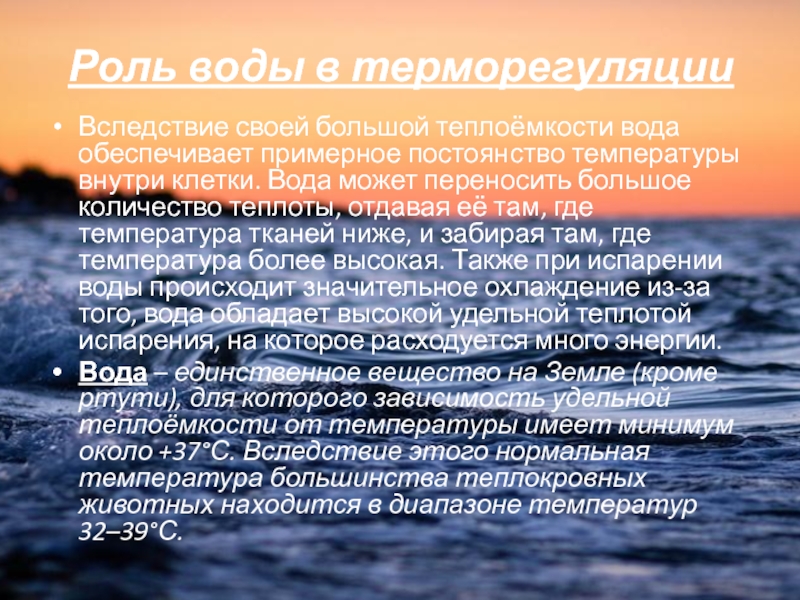 Роль воды в терморегуляции

• Вследствие своей большой теплоёмкости вода обеспечивает примерное постоянство температуры внутри клетки. Вода может переносить большое количество теплоты, отдавая её там, где температура тканей ниже, и забирая там, где температура более высокая. Также при испарении воды происходит значительное охлаждение из-за того, вода обладает высокой удельной теплотой испарения, на которое расходуется много энергии.
• Вода – единственное вещество на Земле (кроме ртути), для которого зависимость удельной теплоёмкости от температуры имеет минимум около +37°С. Вследствие этого нормальная температура большинства теплокровных животных находится в диапазоне температур 32–39°С.